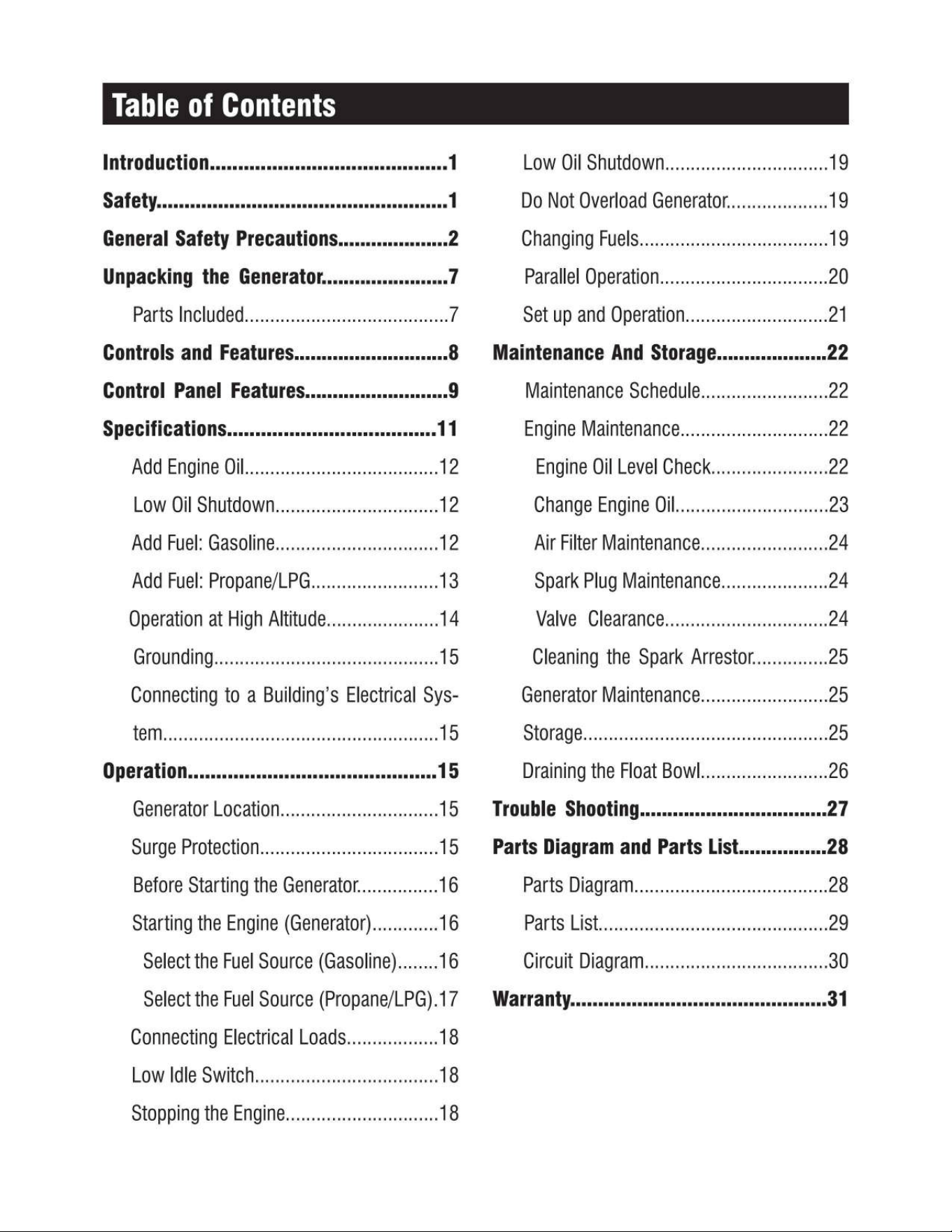 Table of Contents

Introduction 1
Safety 1
General Safety Precautions 2
Unpacking the Generator 7
Parts Included 7
Controls and Features 8
Control Panel Features 9
Specifications 11
Add Engine Oil 12
Low Oil Shutdown 12
Add Fuel: Gasoline 12
Add Fuel: Propane/LPG 13
Operation at High Altitude 14
Grounding 15
Connecting to a Building's Electrical System 15
Operation 15
Generator Location 15
Surge Protection 15
Before Starting the Generator 16
Starting the Engine (Generator) 16
Select the Fuel Source (Gasoline) 16
Select the Fuel Source (Propane/LPG) 17
Connecting Electrical Loads 18
Low Idle Switch 18
Stopping the Engine 18

Low Oil Shutdown 19
Do Not Overload Generator 19
Changing Fuels 19
Parallel Operation 20
Set up and Operation 21
Maintenance And Storage 22
Maintenance Schedule 22
Engine Maintenance 22
Engine Oil Level Check 22
Change Engine Oil 23
Air Filter Maintenance 24
Spark Plug Maintenance 24
Valve Clearance 24
Cleaning the Spark Arrestor 25
Generator Maintenance 25
Storage 25
Draining the Float Bowl 26
Trouble Shooting 27
Parts Diagram and Parts List 28
Parts Diagram 28
Parts List 29
Circuit Diagram 30
Warranty 31